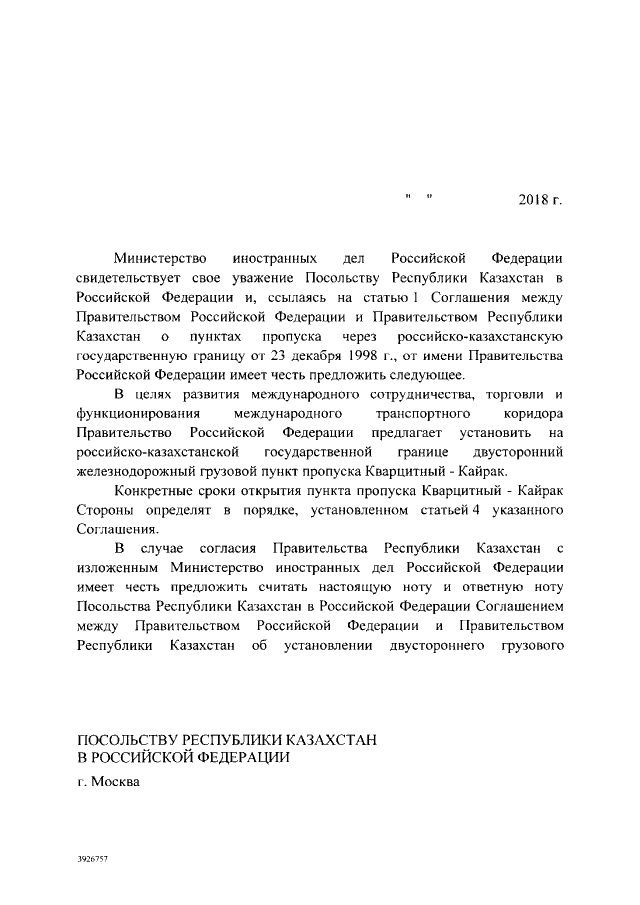 "   "                    2018 г.

Министерство иностранных дел Российской Федерации свидетельствует свое уважение Посольству Республики Казахстан в Российской Федерации и, ссылаясь на статью 1 Соглашения между Правительством Российской Федерации и Правительством Республики Казахстан о пунктах пропуска через российско-казахстанскую государственную границу от 23 декабря 1998 г., от имени Правительства Российской Федерации имеет честь предложить следующее.

В целях развития международного сотрудничества, торговли и функционирования международного транспортного коридора Правительство Российской Федерации предлагает установить на российско-казахстанской государственной границе двусторонний железнодорожный грузовой пункт пропуска Кварцитный - Кайрак.

Конкретные сроки открытия пункта пропуска Кварцитный - Кайрак Стороны определят в порядке, установленном статьей 4 указанного Соглашения.

В случае согласия Правительства Республики Казахстан с изложенным Министерство иностранных дел Российской Федерации имеет честь предложить считать настоящую ноту и ответную ноту Посольства Республики Казахстан в Российской Федерации Соглашением между Правительством Российской Федерации и Правительством Республики Казахстан об установлении двустороннего грузового

ПОСОЛЬСТВУ РЕСПУБЛИКИ КАЗАХСТАН
В РОССИЙСКОЙ ФЕДЕРАЦИИ

г. Москва

3926757